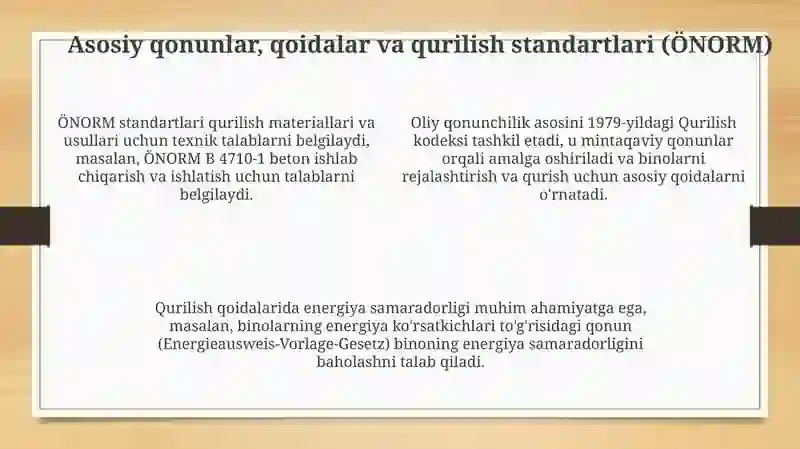 Asosiy qonunlar, qoidalar va qurilish standartlari (ÖNORM)

ÖNORM standartlari qurilish materiallari va usullari uchun texnik talablarni belgilaydi, masalan, ÖNORM B 4710-1 beton ishlab chiqarish va ishlatish uchun talablarni belgilaydi.

Oliy qonunchilik asosini 1979-yildagi Qurilish kodeksi tashkil etadi, u mintaqaviy qonunlar orqali amalga oshiriladi va binolarni rejalashtirish va qurish uchun asosiy qoidalarni o'rnatadi.

Qurilish qoidalarida energiya samaradorligi muhim ahamiyatga ega, masalan, binolarning energiya ko'rsatkichlari to'g'risidagi qonun (Energieausweis-Vorlage-Gesetz) binoning energiya samaradorligini baholashni talab qiladi.